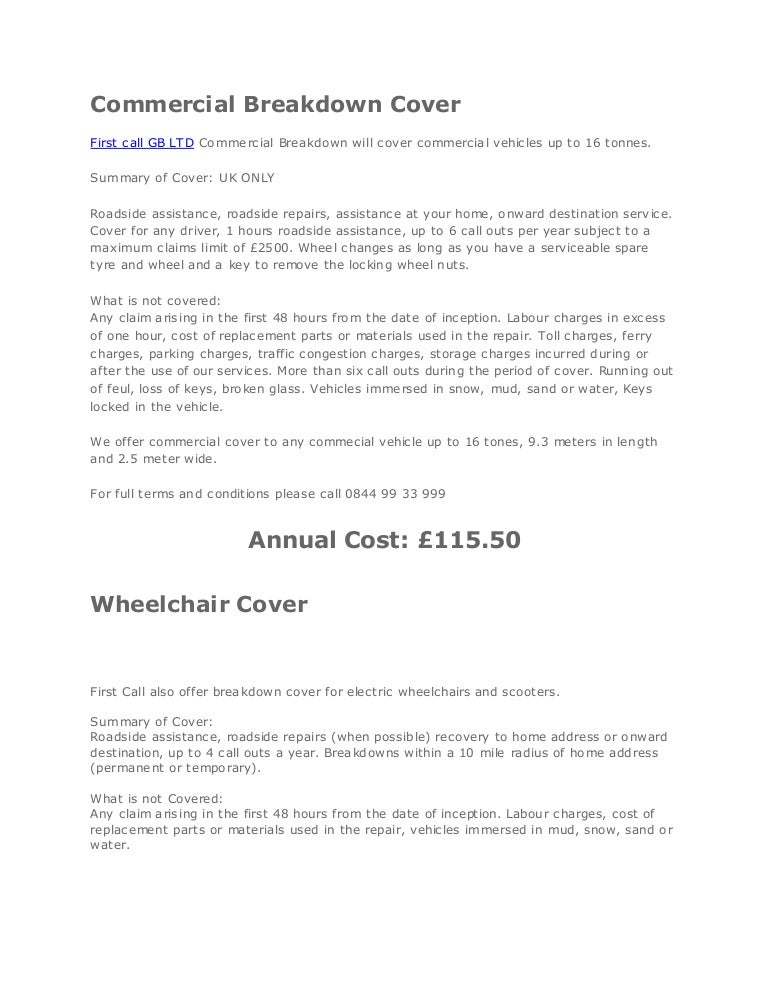 Commercial Breakdown Cover

First call GB LTD Commercial Breakdown will cover commercial vehicles up to 16 tonnes.

Summary of Cover: UK ONLY

Roadside assistance, roadside repairs, assistance at your home, onward destination service. Cover for any driver, 1 hours roadside assistance, up to 6 call outs per year subject to a maximum claims limit of £2500. Wheel changes as long as you have a serviceable spare tyre and wheel and a key to remove the locking wheel nuts.

What is not covered:
Any claim arising in the first 48 hours from the date of inception. Labour charges in excess of one hour, cost of replacement parts or materials used in the repair. Toll charges, ferry charges, parking charges, traffic congestion charges, storage charges incurred during or after the use of our services. More than six call outs during the period of cover. Running out of feul, loss of keys, broken glass. Vehicles immersed in snow, mud, sand or water, Keys locked in the vehicle.

We offer commercial cover to any commecial vehicle up to 16 tones, 9.3 meters in length and 2.5 meter wide.

For full terms and conditions please call 0844 99 33 999

Annual Cost: £115.50

Wheelchair Cover

First Call also offer breakdown cover for electric wheelchairs and scooters.

Summary of Cover:
Roadside assistance, roadside repairs (when possible) recovery to home address or onward destination, up to 4 call outs a year. Breakdowns within a 10 mile radius of home address (permanent or temporary).

What is not Covered:
Any claim arising in the first 48 hours from the date of inception. Labour charges, cost of replacement parts or materials used in the repair, vehicles immersed in mud, snow, sand or water.